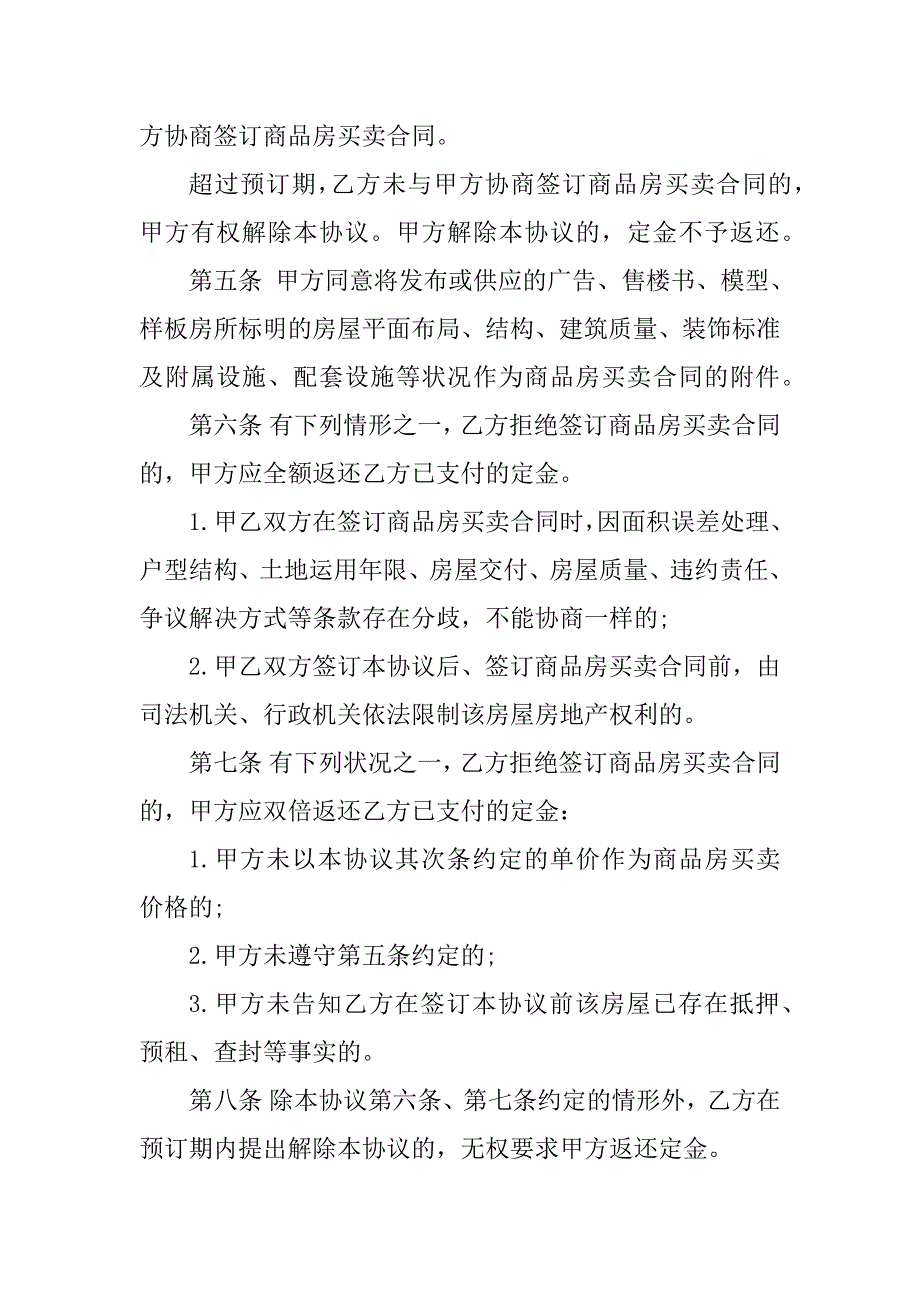 方协商签订商品房买卖合同。

超过预订期，乙方未与甲方协商签订商品房买卖合同的，甲方有权解除本协议。甲方解除本协议的，定金不予返还。

第五条 甲方同意将发布或供应的广告、售楼书、模型、样板房所标明的房屋平面布局、结构、建筑质量、装饰标准及附属设施、配套设施等状况作为商品房买卖合同的附件。

第六条 有下列情形之一，乙方拒绝签订商品房买卖合同的，甲方应全额返还乙方已支付的定金。

1.甲乙双方在签订商品房买卖合同时，因面积误差处理、户型结构、土地运用年限、房屋交付、房屋质量、违约责任、争议解决方式等条款存在分歧，不能协商一样的；

2.甲乙双方签订本协议后、签订商品房买卖合同前，由司法机关、行政机关依法限制该房屋房地产权利的。

第七条 有下列状况之一，乙方拒绝签订商品房买卖合同的，甲方应双倍返还乙方已支付的定金：

1.甲方未以本协议其次条约定的单价作为商品房买卖价格的；

2.甲方未遵守第五条约定的；

3.甲方未告知乙方在签订本协议前该房屋已存在抵押、预租、查封等事实的。

第八条 除本协议第六条、第七条约定的情形外，乙方在预订期内提出解除本协议的，无权要求甲方返还定金。